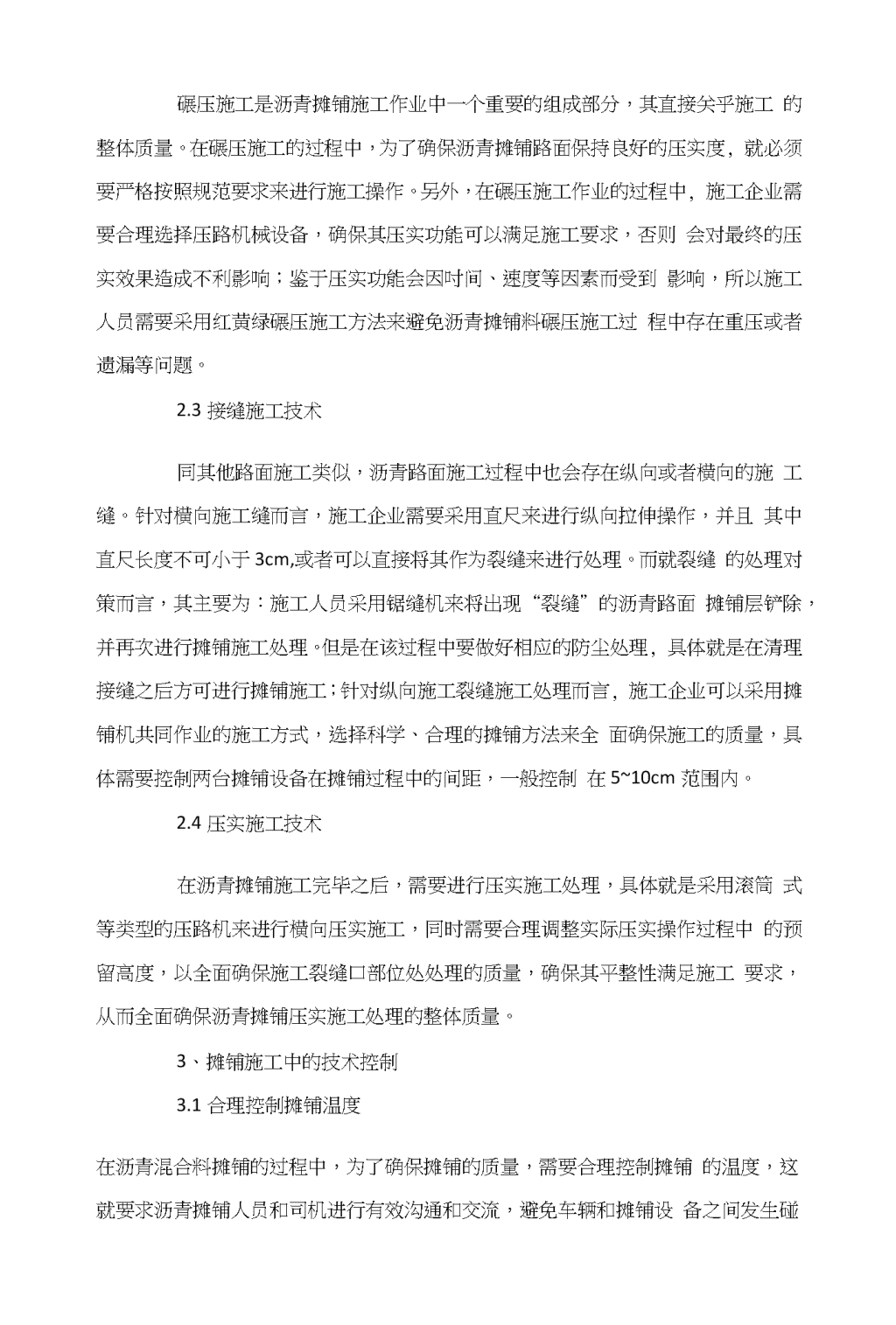 碾压施工是沥青摊铺施工作业中一个重要的组成部分，其直接关乎施工 的整体质量。在碾压施工的过程中，为了确保沥青摊铺路面保持良好的压实度，就必须要严格按照规范要求来进行施工操作。另外，在碾压施工作业的过程中，施工企业需要合理选择压路机械设备，确保其压实功能可以满足施工要求，否则 会对最终的压实效果造成不利影响；鉴于压实功能会因时间、速度等因素而受到 影响，所以施工人员需要采用红黄绿碾压施工方法来避免沥青摊铺料碾压施工过 程中存在重压或者遗漏等问题。

2.3 接缝施工技术

同其他路面施工类似，沥青路面施工过程中也会存在纵向或者横向的施 工缝。针对横向施工缝而言，施工企业需要采用直尺来进行纵向拉伸操作，并且 其中直尺长度不可小于 3cm,或者可以直接将其作为裂缝来进行处理。而就裂缝 的处理对策而言，其主要为：施工人员采用锯缝机来将出现“裂缝”的沥青路面 摊铺层铲除，并再次进行摊铺施工处理。但是在该过程中要做好相应的防尘处理，具体就是在清理接缝之后方可进行摊铺施工；针对纵向施工裂缝施工处理而言，施工企业可以采用摊铺机共同作业的施工方式，选择科学、合理的摊铺方法来全 面确保施工的质量，具体需要控制两台摊铺设备在摊铺过程中的间距，一般控制 在 5~10cm 范围内。

2.4 压实施工技术

在沥青摊铺施工完毕之后，需要进行压实施工处理，具体就是采用滚筒 式等类型的压路机来进行横向压实施工，同时需要合理调整实际压实操作过程中 的预留高度，以全面确保施工裂缝口部位处处理的质量，确保其平整性满足施工 要求，从而全面确保沥青摊铺压实施工处理的整体质量。

3、摊铺施工中的技术控制

3.1 合理控制摊铺温度

在沥青混合料摊铺的过程中，为了确保摊铺的质量，需要合理控制摊铺 的温度，这就要求沥青摊铺人员和司机进行有效沟通和交流，避免车辆和摊铺设 备之间发生碰